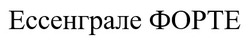 Ессенграле ФОРТЕ